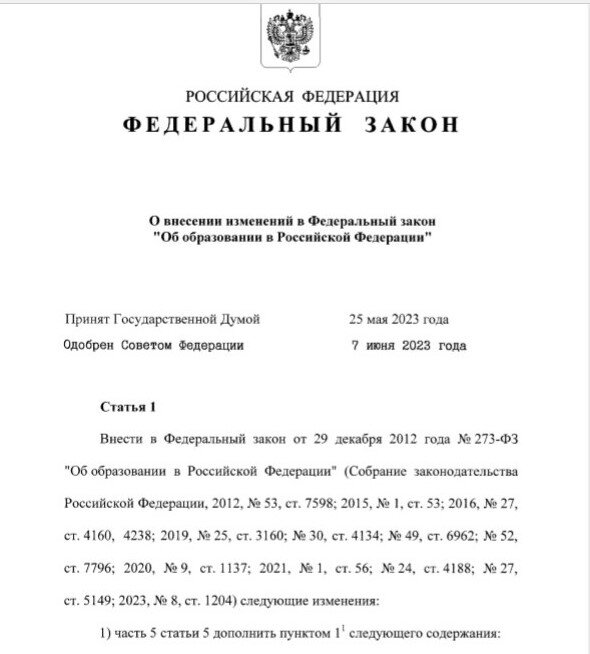 РОССИЙСКАЯ ФЕДЕРАЦИЯ
ФЕДЕРАЛЬНЫЙ ЗАКОН

О внесении изменений в Федеральный закон "Об образовании в Российской Федерации"

Принят Государственной Думой 25 мая 2023 года
Одобрен Советом Федерации 7 июня 2023 года

Статья 1

Внести в Федеральный закон от 29 декабря 2012 года № 273-ФЗ "Об образовании в Российской Федерации" (Собрание законодательства Российской Федерации, 2012, № 53, ст. 7598; 2015, № 1, ст. 53; 2016, № 27, ст. 4160, 4238; 2019, № 25, ст. 3160; № 30, ст. 4134; № 49, ст. 6962; № 52, ст. 7796; 2020, № 9, ст. 1137; 2021, № 1, ст. 56; № 24, ст. 4188; № 27, ст. 5149; 2023, № 8, ст. 1204) следующие изменения:

1) часть 5 статьи 5 дополнить пунктом $1^1$ следующего содержания: